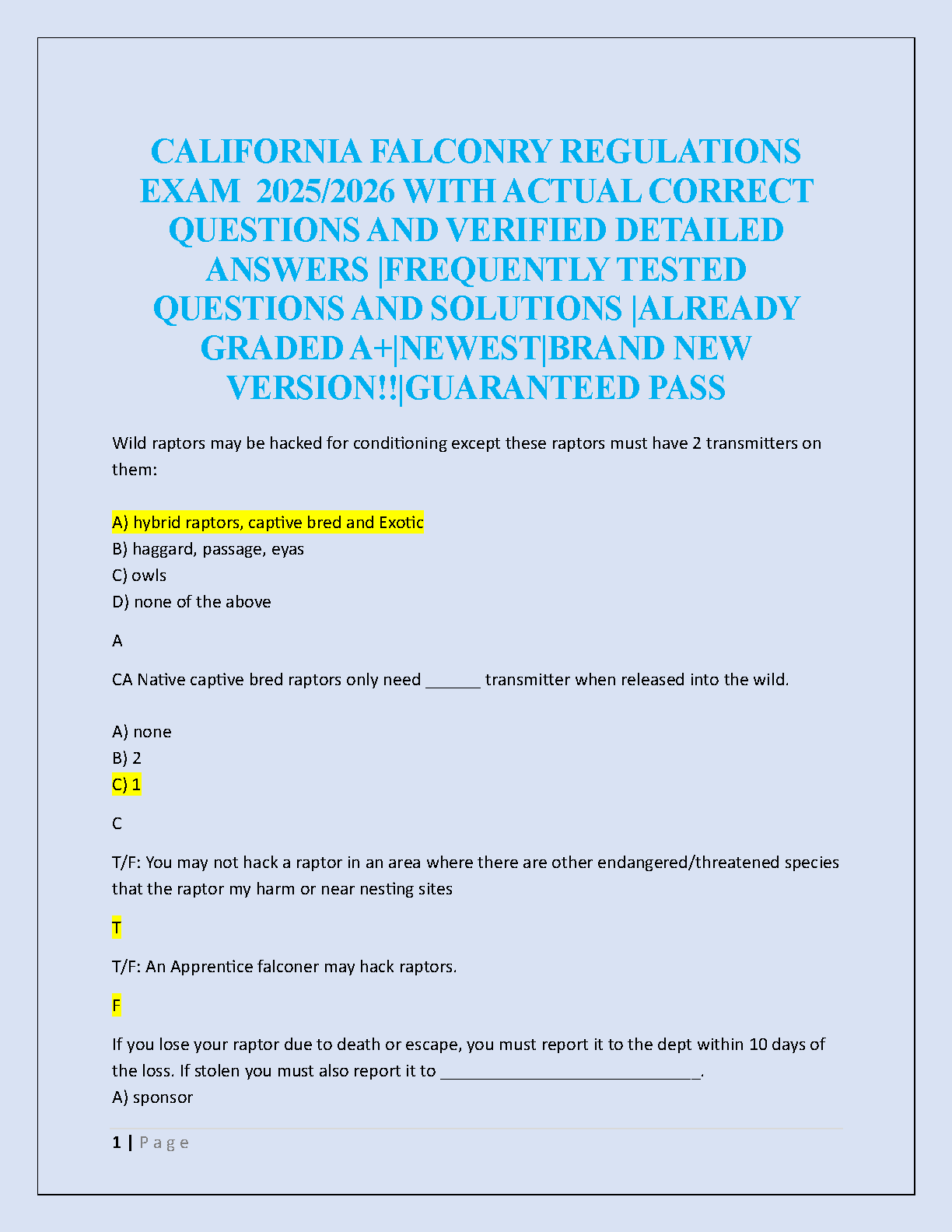 CALIFORNIA FALCONRY REGULATIONS EXAM 2025/2026 WITH ACTUAL CORRECT QUESTIONS AND VERIFIED DETAILED ANSWERS |FREQUENTLY TESTED QUESTIONS AND SOLUTIONS |ALREADY GRADED A+|NEWEST|BRAND NEW VERSION!!|GUARANTEED PASS

Wild raptors may be hacked for conditioning except these raptors must have 2 transmitters on them:

A) hybrid raptors, captive bred and Exotic
B) haggard, passage, eyas
C) owls
D) none of the above

A

CA Native captive bred raptors only need ______ transmitter when released into the wild.

A) none
B) 2
C) 1

C

T/F: You may not hack a raptor in an area where there are other endangered/threatened species that the raptor my harm or near nesting sites

T

T/F: An Apprentice falconer may hack raptors.

F

If you lose your raptor due to death or escape, you must report it to the dept within 10 days of the loss. If stolen you must also report it to ____________________________.
A) sponsor

1 | Page